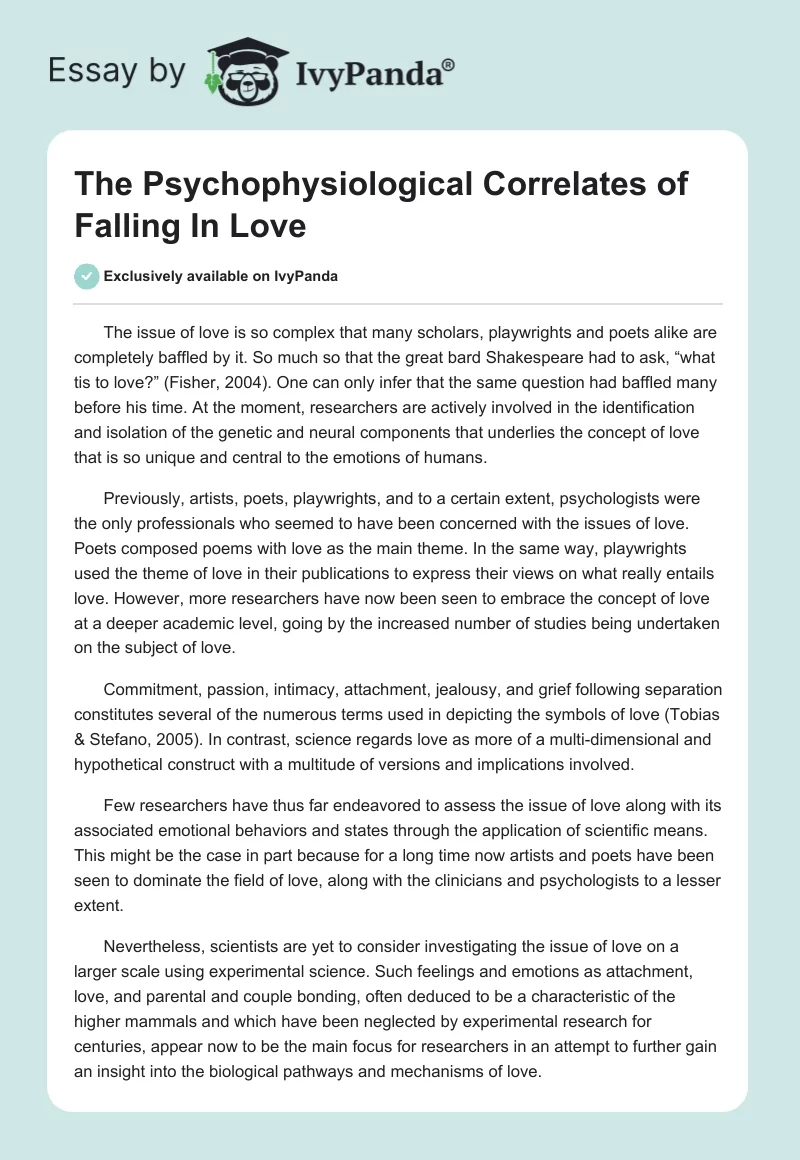 Essay by IvyPanda®

The Psychophysiological Correlates of Falling In Love

Exclusively available on IvyPanda

The issue of love is so complex that many scholars, playwrights and poets alike are completely baffled by it. So much so that the great bard Shakespeare had to ask, “what tis to love?” (Fisher, 2004). One can only infer that the same question had baffled many before his time. At the moment, researchers are actively involved in the identification and isolation of the genetic and neural components that underlies the concept of love that is so unique and central to the emotions of humans.

Previously, artists, poets, playwrights, and to a certain extent, psychologists were the only professionals who seemed to have been concerned with the issues of love. Poets composed poems with love as the main theme. In the same way, playwrights used the theme of love in their publications to express their views on what really entails love. However, more researchers have now been seen to embrace the concept of love at a deeper academic level, going by the increased number of studies being undertaken on the subject of love.

Commitment, passion, intimacy, attachment, jealousy, and grief following separation constitutes several of the numerous terms used in depicting the symbols of love (Tobias & Stefano, 2005). In contrast, science regards love as more of a multi-dimensional and hypothetical construct with a multitude of versions and implications involved.

Few researchers have thus far endeavored to assess the issue of love along with its associated emotional behaviors and states through the application of scientific means. This might be the case in part because for a long time now artists and poets have been seen to dominate the field of love, along with the clinicians and psychologists to a lesser extent.

Nevertheless, scientists are yet to consider investigating the issue of love on a larger scale using experimental science. Such feelings and emotions as attachment, love, and parental and couple bonding, often deduced to be a characteristic of the higher mammals and which have been neglected by experimental research for centuries, appear now to be the main focus for researchers in an attempt to further gain an insight into the biological pathways and mechanisms of love.